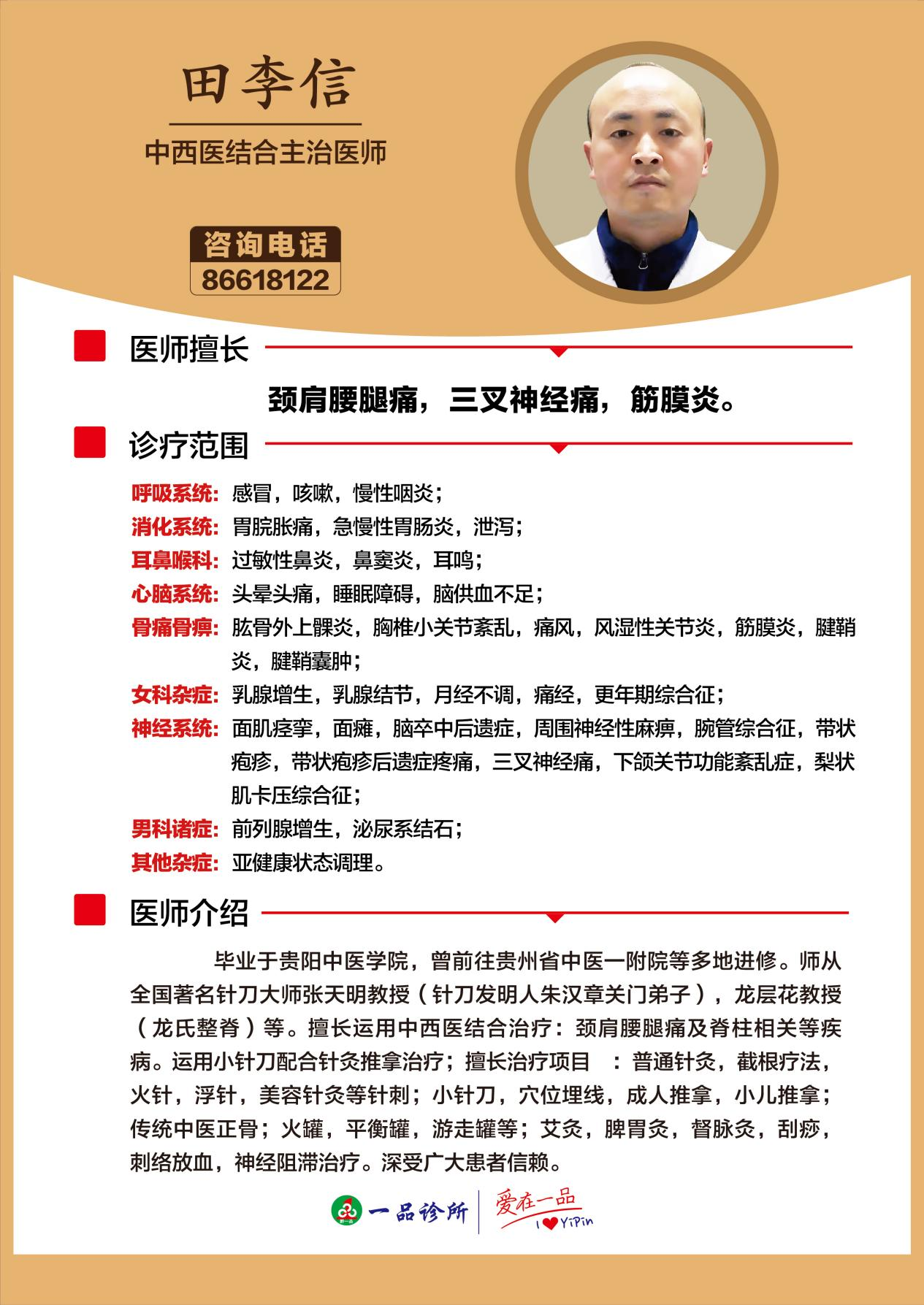 田李信

中西医结合主治医师

咨询电话
86618122

医师擅长

颈肩腰腿痛，三叉神经痛，筋膜炎。

诊疗范围

呼吸系统：感冒，咳嗽，慢性咽炎；
消化系统：胃脘胀痛，急慢性胃肠炎，泄泻；
耳鼻喉科：过敏性鼻炎，鼻窦炎，耳鸣；
心脑系统：头晕头痛，睡眠障碍，脑供血不足；
骨痛骨痹：肱骨外上髁炎，胸椎小关节紊乱，痛风，风湿性关节炎，筋膜炎，腱鞘炎，腱鞘囊肿；
女科杂症：乳腺增生，乳腺结节，月经不调，痛经，更年期综合征；
神经系统：面肌痉挛，面瘫，脑卒中后遗症，周围神经性麻痹，腕管综合征，带状疱疹，带状疱疹后遗症疼痛，三叉神经痛，下颌关节功能紊乱症，梨状肌卡压综合征；
男科诸症：前列腺增生，泌尿系结石；
其他杂症：亚健康状态调理。

医师介绍

毕业于贵阳中医学院，曾前往贵州省中医一附院等多地进修。师从全国著名针刀大师张天明教授（针刀发明人朱汉章关门弟子），龙层花教授（龙氏整脊）等。擅长运用中西医结合治疗：颈肩腰腿痛及脊柱相关等疾病。运用小针刀配合针灸推拿治疗；擅长治疗项目 ：普通针灸，截根疗法，火针，浮针，美容针灸等针刺；小针刀，穴位埋线，成人推拿，小儿推拿；传统中医正骨；火罐，平衡罐，游走罐等；艾灸，脾胃灸，督脉灸，刮痧，刺络放血，神经阻滞治疗。深受广大患者信赖。

一品诊所 爱在一品 I ♥ YiPin